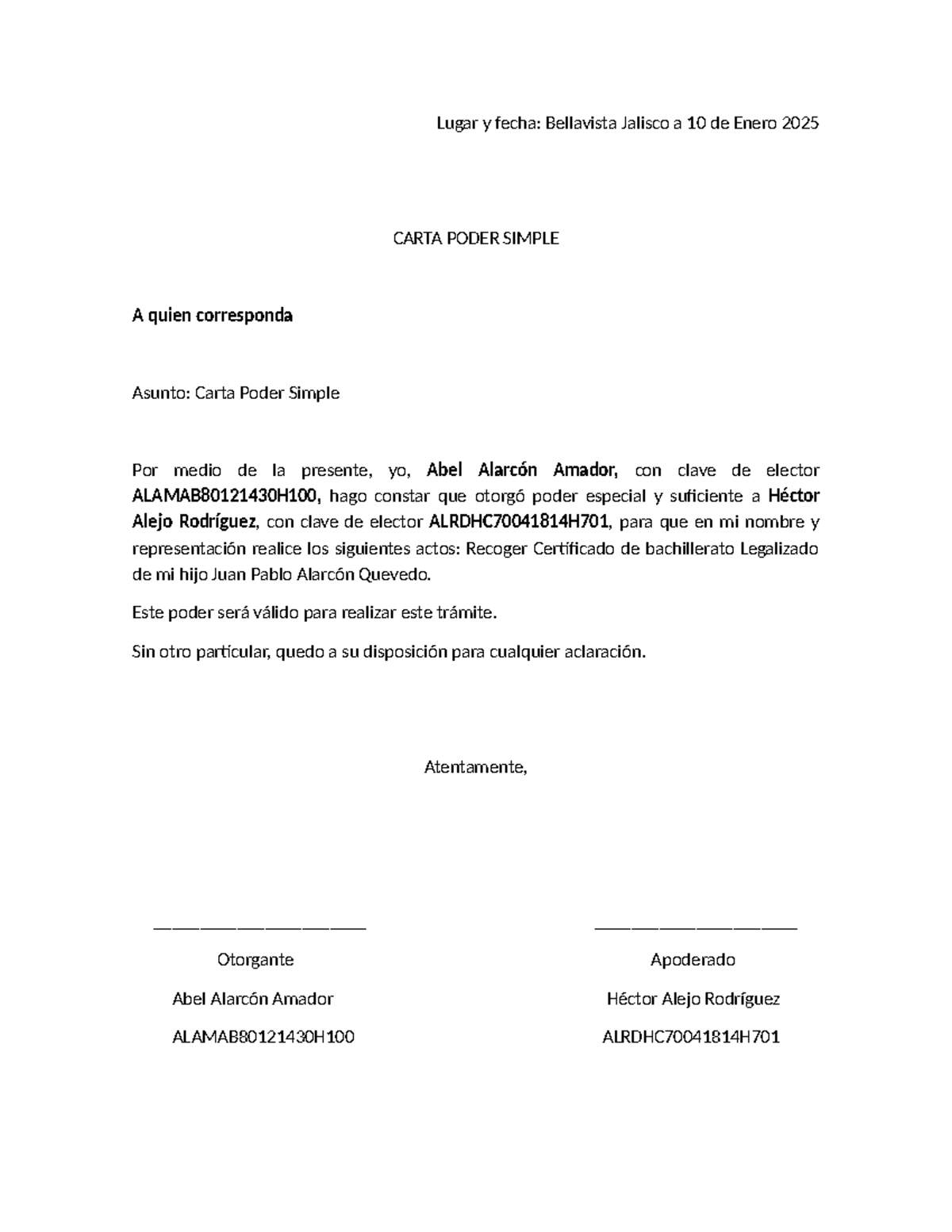 Lugar y fecha: Bellavista Jalisco a 10 de Enero 2025

CARTA PODER SIMPLE

A quien corresponda

Asunto: Carta Poder Simple

Por medio de la presente, yo, Abel Alarcón Amador, con clave de elector ALAMAB80121430H100, hago constar que otorgó poder especial y suficiente a Héctor Alejo Rodríguez, con clave de elector ALRDHC70041814H701, para que en mi nombre y representación realice los siguientes actos: Recoger Certificado de bachillerato Legalizado de mi hijo Juan Pablo Alarcón Quevedo.

Este poder será válido para realizar este trámite.

Sin otro particular, quedo a su disposición para cualquier aclaración.

Atentamente,

Otorgante

Abel Alarcón Amador

ALAMAB80121430H100

Apoderado

Héctor Alejo Rodríguez

ALRDHC70041814H701